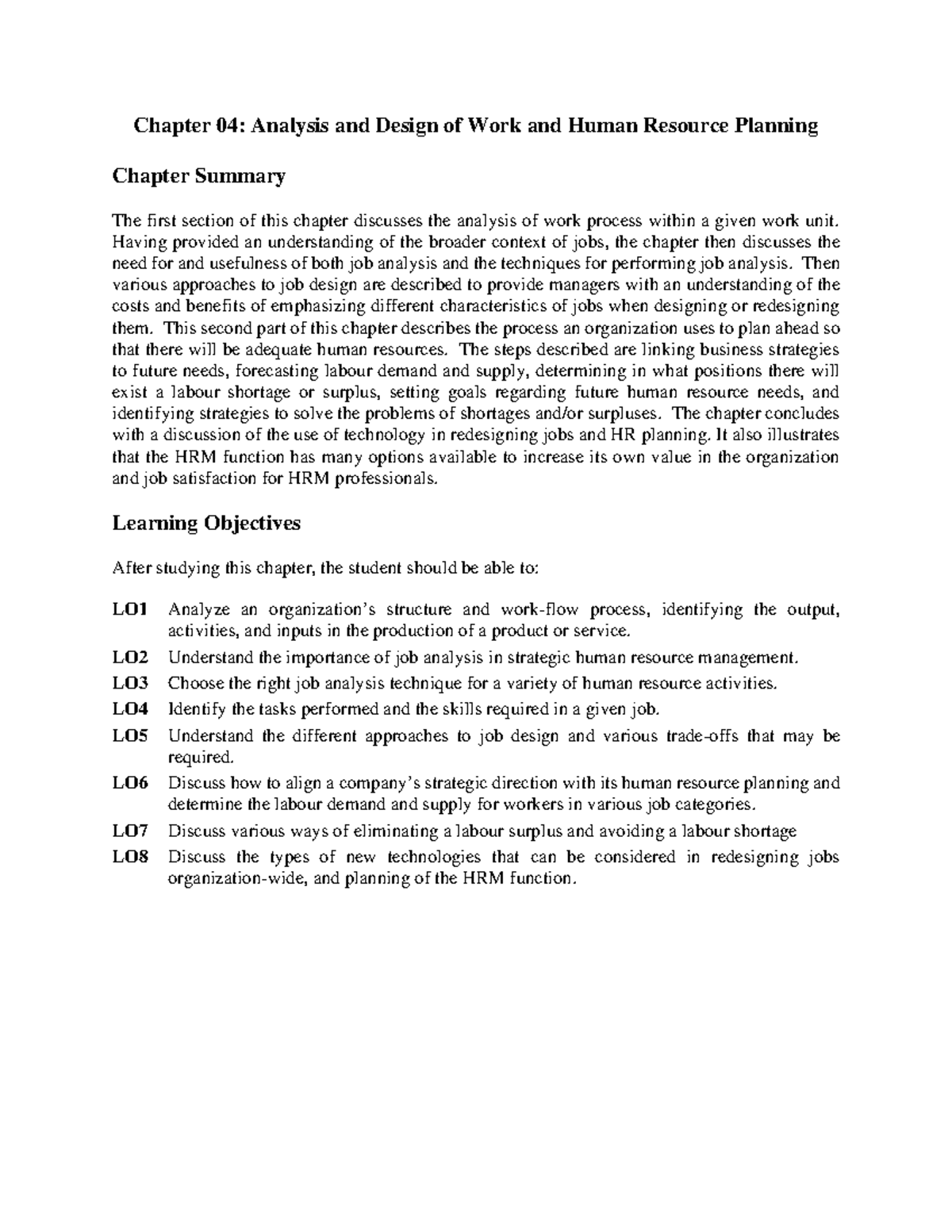 Chapter 04: Analysis and Design of Work and Human Resource Planning

Chapter Summary

The first section of this chapter discusses the analysis of work process within a given work unit. Having provided an understanding of the broader context of jobs, the chapter then discusses the need for and usefulness of both job analysis and the techniques for performing job analysis. Then various approaches to job design are described to provide managers with an understanding of the costs and benefits of emphasizing different characteristics of jobs when designing or redesigning them. This second part of this chapter describes the process an organization uses to plan ahead so that there will be adequate human resources. The steps described are linking business strategies to future needs, forecasting labour demand and supply, determining in what positions there will exist a labour shortage or surplus, setting goals regarding future human resource needs, and identifying strategies to solve the problems of shortages and/or surpluses. The chapter concludes with a discussion of the use of technology in redesigning jobs and HR planning. It also illustrates that the HRM function has many options available to increase its own value in the organization and job satisfaction for HRM professionals.

Learning Objectives

After studying this chapter, the student should be able to:

LO1 Analyze an organization's structure and work-flow process, identifying the output, activities, and inputs in the production of a product or service.
LO2 Understand the importance of job analysis in strategic human resource management.
LO3 Choose the right job analysis technique for a variety of human resource activities.
LO4 Identify the tasks performed and the skills required in a given job.
LO5 Understand the different approaches to job design and various trade-offs that may be required.
LO6 Discuss how to align a company's strategic direction with its human resource planning and determine the labour demand and supply for workers in various job categories.
LO7 Discuss various ways of eliminating a labour surplus and avoiding a labour shortage
LO8 Discuss the types of new technologies that can be considered in redesigning jobs organization-wide, and planning of the HRM function.